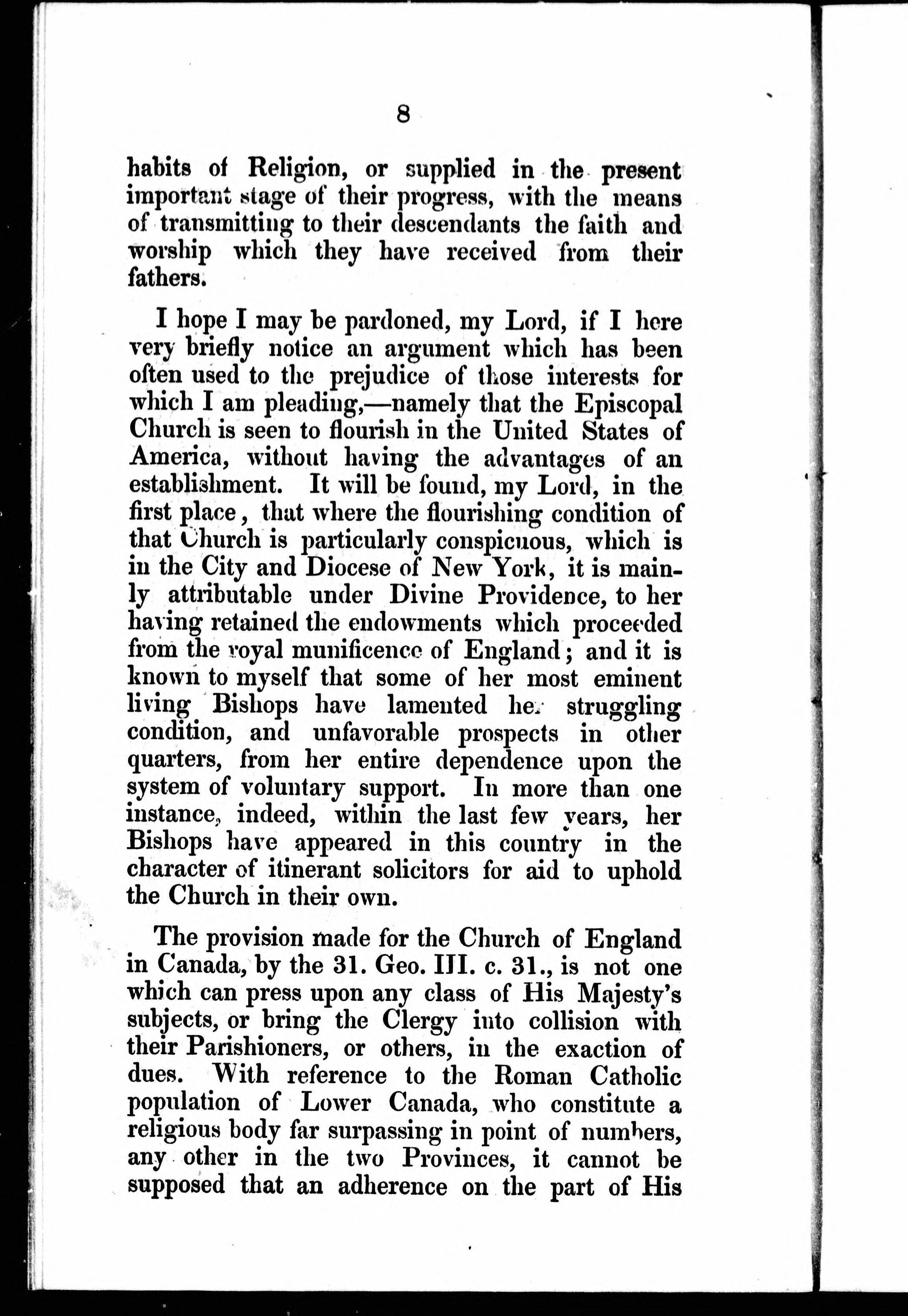 8

habits of Religion, or supplied in the present important stage of their progress, with the means of transmitting to their descendants the faith and worship which they have received from their fathers.

I hope I may be pardoned, my Lord, if I here very briefly notice an argument which has been often used to the prejudice of those interests for which I am pleading,—namely that the Episcopal Church is seen to flourish in the United States of America, without having the advantages of an establishment. It will be found, my Lord, in the first place, that where the flourishing condition of that Church is particularly conspicuous, which is in the City and Diocese of New York, it is mainly attributable under Divine Providence, to her having retained the endowments which proceeded from the royal munificence of England; and it is known to myself that some of her most eminent living Bishops have lamented her struggling condition, and unfavorable prospects in other quarters, from her entire dependence upon the system of voluntary support. In more than one instance, indeed, within the last few years, her Bishops have appeared in this country in the character of itinerant solicitors for aid to uphold the Church in their own.

The provision made for the Church of England in Canada, by the 31. Geo. III. c. 31., is not one which can press upon any class of His Majesty's subjects, or bring the Clergy into collision with their Parishioners, or others, in the exaction of dues. With reference to the Roman Catholic population of Lower Canada, who constitute a religious body far surpassing in point of numbers, any other in the two Provinces, it cannot be supposed that an adherence on the part of His